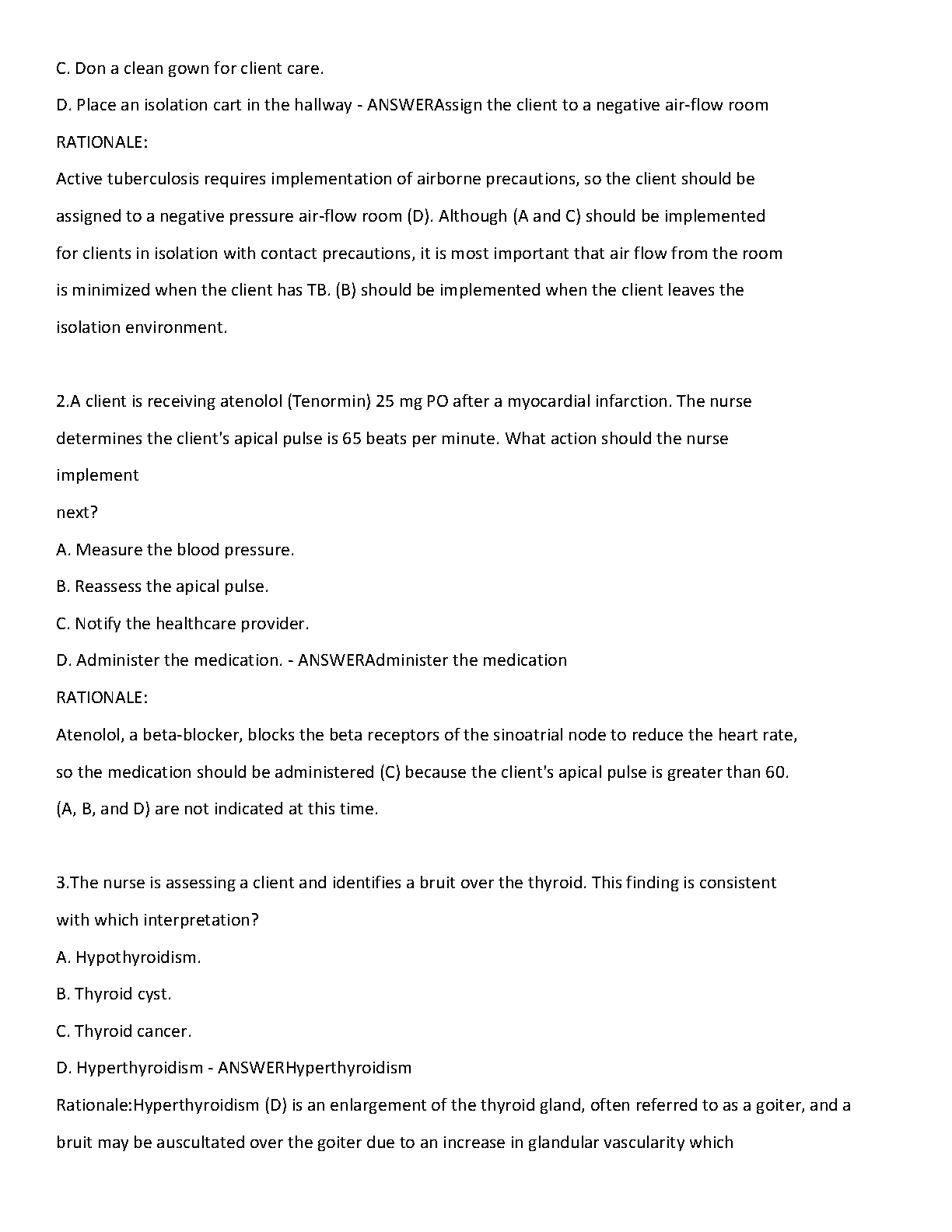 C. Don a clean gown for client care.
D. Place an isolation cart in the hallway - ANSWERAssign the client to a negative air-flow room
RATIONALE:
Active tuberculosis requires implementation of airborne precautions, so the client should be assigned to a negative pressure air-flow room (D). Although (A and C) should be implemented for clients in isolation with contact precautions, it is most important that air flow from the room is minimized when the client has TB. (B) should be implemented when the client leaves the isolation environment.

2.A client is receiving atenolol (Tenormin) 25 mg PO after a myocardial infarction. The nurse determines the client's apical pulse is 65 beats per minute. What action should the nurse implement
next?
A. Measure the blood pressure.
B. Reassess the apical pulse.
C. Notify the healthcare provider.
D. Administer the medication. - ANSWERAdminister the medication
RATIONALE:
Atenolol, a beta-blocker, blocks the beta receptors of the sinoatrial node to reduce the heart rate, so the medication should be administered (C) because the client's apical pulse is greater than 60. (A, B, and D) are not indicated at this time.

3.The nurse is assessing a client and identifies a bruit over the thyroid. This finding is consistent with which interpretation?
A. Hypothyroidism.
B. Thyroid cyst.
C. Thyroid cancer.
D. Hyperthyroidism - ANSWERHyperthyroidism
Rationale:Hyperthyroidism (D) is an enlargement of the thyroid gland, often referred to as a goiter, and a bruit may be auscultated over the goiter due to an increase in glandular vascularity which